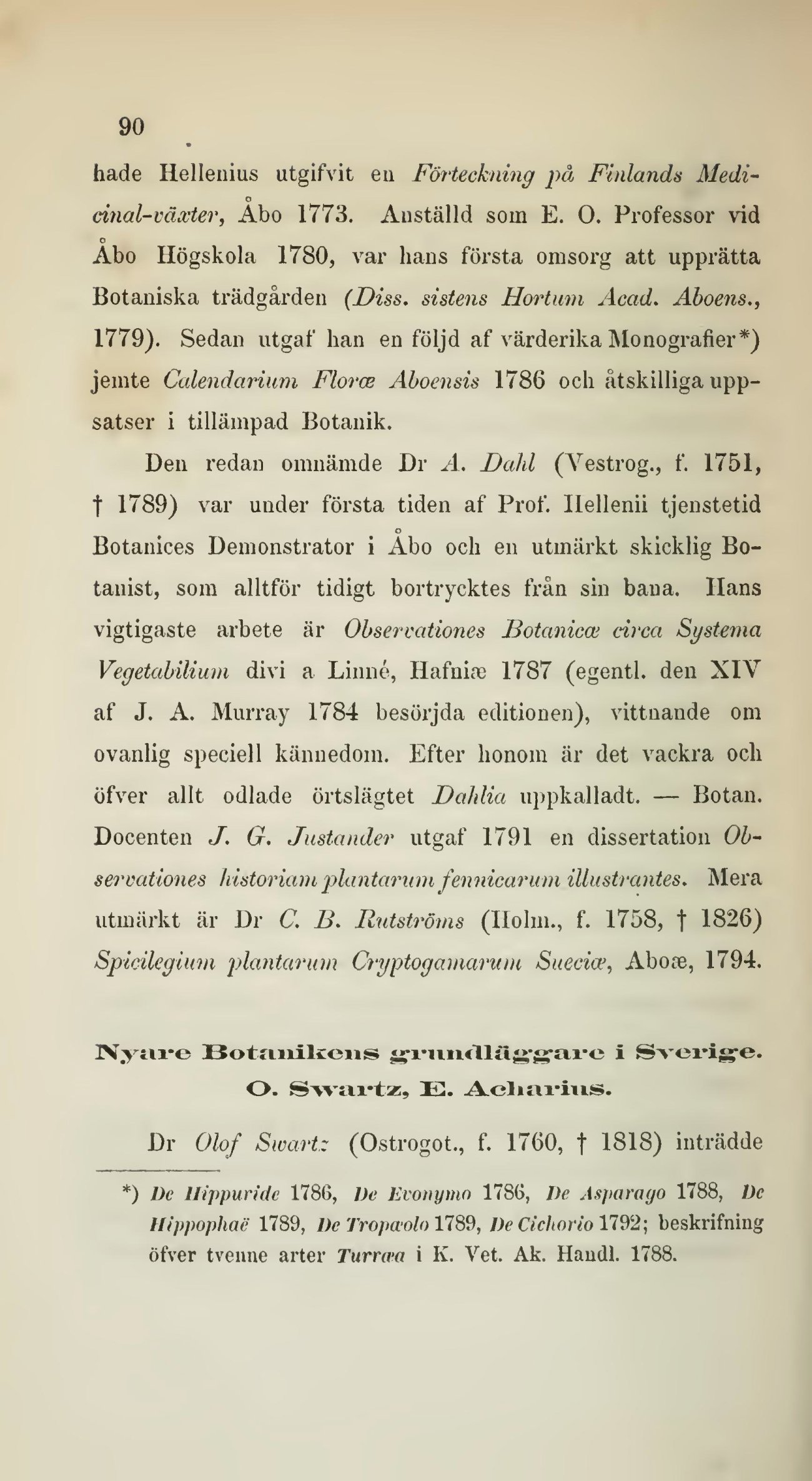 90

hade Hellenius utgifvit en Förteckning på Finlands Medicinal-växter, Åbo 1773. Anställd som E. O. Professor vid Åbo Högskola 1780, var hans första omsorg att upprätta Botaniska trädgården (Diss. sistens Hortum Acad. Aboens., 1779). Sedan utgaf han en följd af värderika Monografier*) jemte Calendarium Floræ Aboensis 1786 och åtskilliga uppsatser i tillämpad Botanik.

Den redan omnämde Dr A. Dahl (Vestrog., f. 1751, † 1789) var under första tiden af Prof. Hellenii tjenstetid Botanices Demonstrator i Åbo och en utmärkt skicklig Botanist, som alltför tidigt bortrycktes från sin bana. Hans vigtigaste arbete är Observationes Botanicæ circa Systema Vegetabilium divi a Linné, Hafniæ 1787 (egentl. den XIV af J. A. Murray 1784 besörjda editionen), vittnande om ovanlig speciell kännedom. Efter honom är det vackra och öfver allt odlade örtslägtet Dahlia uppkalladt. — Botan. Docenten J. G. Justander utgaf 1791 en dissertation Observationes historiam plantarum fennicarum illustrantes. Mera utmärkt är Dr C. B. Rutströms (Holm., f. 1758, † 1826) Spicilegium plantarum Cryptogamarum Sueciæ, Aboæ, 1794.

Nyare Botanikens grundläggare i Sverige. O. Swartz, E. Acharius.

Dr Olof Swartz (Ostrogot., f. 1760, † 1818) inträdde

*) De Hippuride 1786, De Evonymo 1786, De Asparago 1788, De Hippophaë 1789, De Tropæolo 1789, De Cichorio 1792; beskrifning öfver tvenne arter Turræa i K. Vet. Ak. Handl. 1788.